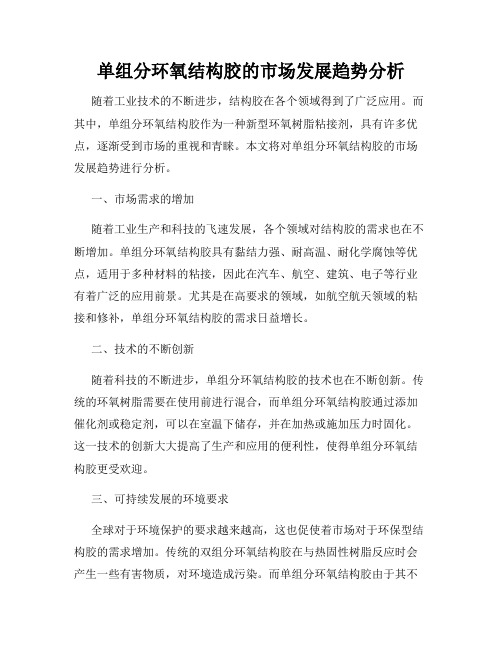 单组分环氧结构胶的市场发展趋势分析

随着工业技术的不断进步，结构胶在各个领域得到了广泛应用。而其中，单组分环氧结构胶作为一种新型环氧树脂粘接剂，具有许多优点，逐渐受到市场的重视和青睐。本文将对单组分环氧结构胶的市场发展趋势进行分析。

一、市场需求的增加

随着工业生产和科技的飞速发展，各个领域对结构胶的需求也在不断增加。单组分环氧结构胶具有黏结力强、耐高温、耐化学腐蚀等优点，适用于多种材料的粘接，因此在汽车、航空、建筑、电子等行业有着广泛的应用前景。尤其是在高要求的领域，如航空航天领域的粘接和修补，单组分环氧结构胶的需求日益增长。

二、技术的不断创新

随着科技的不断进步，单组分环氧结构胶的技术也在不断创新。传统的环氧树脂需要在使用前进行混合，而单组分环氧结构胶通过添加催化剂或稳定剂，可以在室温下储存，并在加热或施加压力时固化。这一技术的创新大大提高了生产和应用的便利性，使得单组分环氧结构胶更受欢迎。

三、可持续发展的环境要求

全球对于环境保护的要求越来越高，这也促使着市场对于环保型结构胶的需求增加。传统的双组分环氧结构胶在与热固性树脂反应时会产生一些有害物质，对环境造成污染。而单组分环氧结构胶由于其不